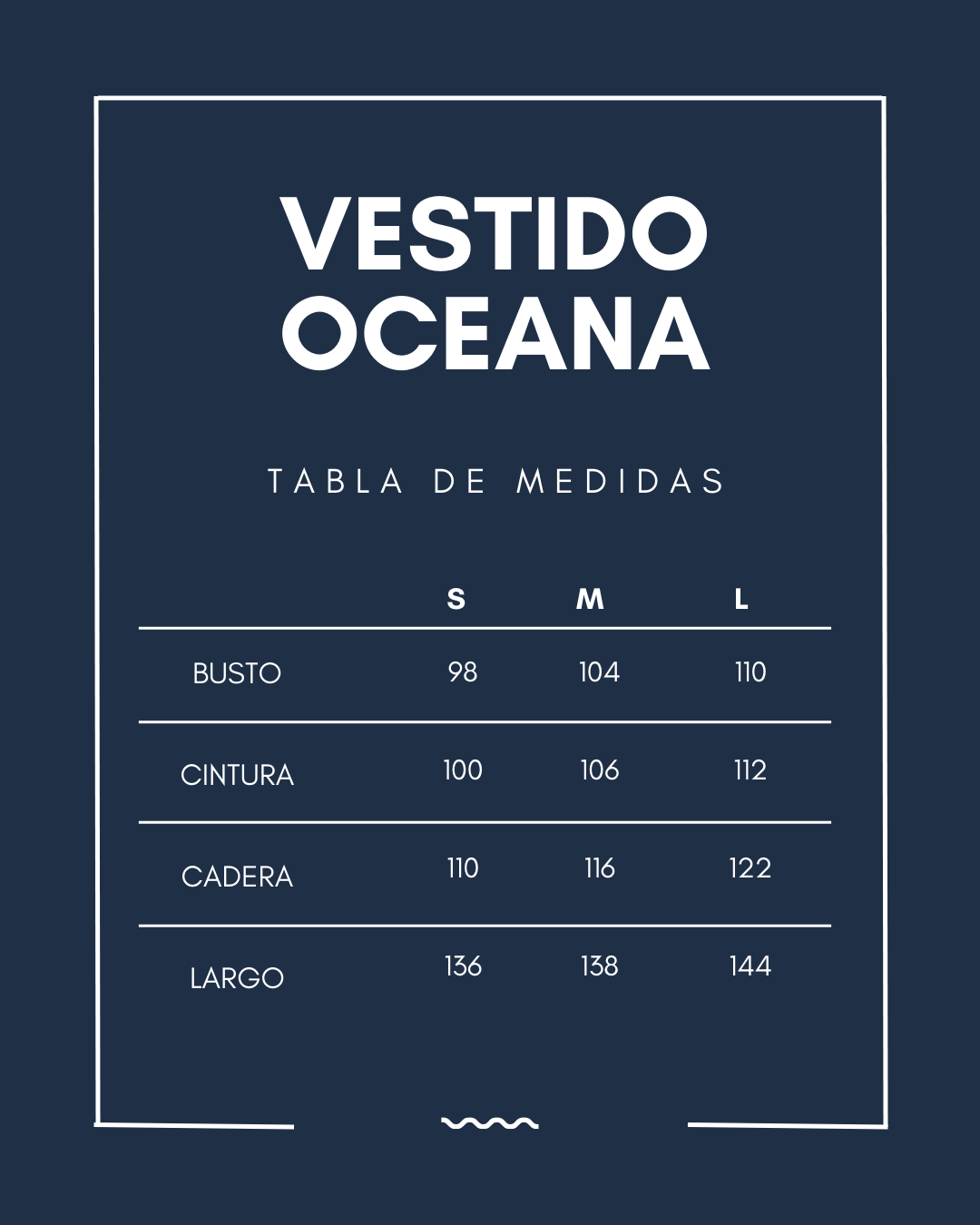 VESTIDO OCEANA

TABLA DE MEDIDAS

| | S | M | L |
|---|---|---|---|
| BUSTO | 98 | 104 | 110 |
| CINTURA | 100 | 106 | 112 |
| CADERA | 110 | 116 | 122 |
| LARGO | 136 | 138 | 144 |